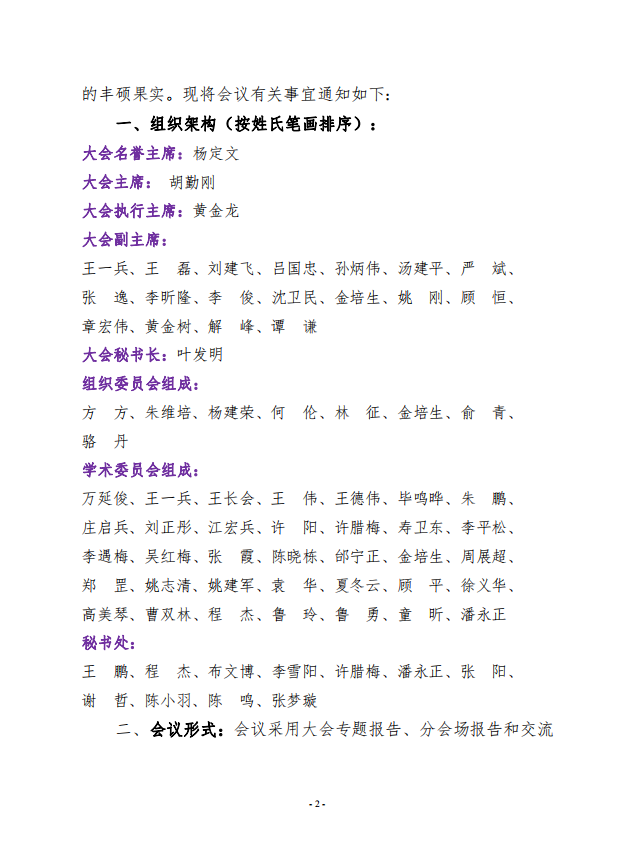 的丰硕果实。现将会议有关事宜通知如下：

一、组织架构（按姓氏笔画排序）：

大会名誉主席：杨定文

大会主席： 胡勤刚

大会执行主席：黄金龙

大会副主席：

王一兵、王 磊、刘建飞、吕国忠、孙炳伟、汤建平、严 斌、张 逸、李昕隆、李 俊、沈卫民、金培生、姚 刚、顾 恒、章宏伟、黄金树、解 峰、谭 谦

大会秘书长：叶发明

组织委员会组成：

方 方、朱维培、杨建荣、何 伦、林 征、金培生、俞 青、骆 丹

学术委员会组成：

万延俊、王一兵、王长会、王 伟、王德伟、毕鸣晔、朱 鹏、庄启兵、刘正彤、江宏兵、许 阳、许腊梅、寿卫东、李平松、李遇梅、吴红梅、张 霞、陈晓栋、邰宁正、金培生、周展超、郑 罡、姚志清、姚建军、袁 华、夏冬云、顾 平、徐义华、高美琴、曹双林、程 杰、鲁 玲、鲁 勇、童 昕、潘永正

秘书处：

王 鹏、程 杰、布文博、李雪阳、许腊梅、潘永正、张 阳、谢 哲、陈小羽、陈 鸣、张梦璇

二、会议形式：会议采用大会专题报告、分会场报告和交流

- 2 -